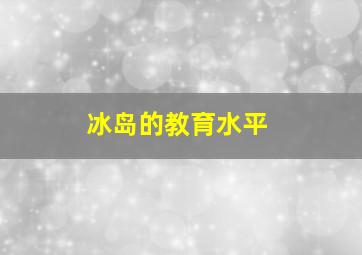 冰岛的教育水平